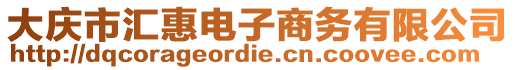 大庆市汇惠电子商务有限公司
http://dqcorageordie.cn.coovee.com